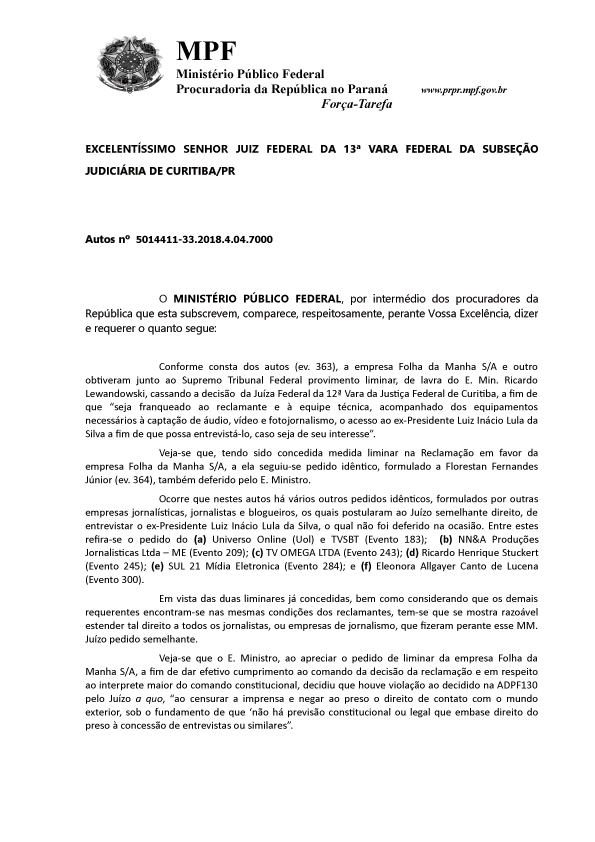 MPF
Ministério Público Federal
Procuradoria da República no Paraná
Força-Tarefa

www.prpr.mpf.gov.br

EXCELENTÍSSIMO SENHOR JUIZ FEDERAL DA 13ª VARA FEDERAL DA SUBSEÇÃO JUDICIÁRIA DE CURITIBA/PR

Autos nº 5014411-33.2018.4.04.7000

O MINISTÉRIO PÚBLICO FEDERAL, por intermédio dos procuradores da República que esta subscrevem, comparece, respeitosamente, perante Vossa Excelência, dizer e requerer o quanto segue:

Conforme consta dos autos (ev. 363), a empresa Folha da Manha S/A e outro obtiveram junto ao Supremo Tribunal Federal provimento liminar, de lavra do E. Min. Ricardo Lewandowski, cassando a decisão da Juíza Federal da 12ª Vara da Justiça Federal de Curitiba, a fim de que "seja franqueado ao reclamante e à equipe técnica, acompanhado dos equipamentos necessários à captação de áudio, vídeo e fotojornalismo, o acesso ao ex-Presidente Luiz Inácio Lula da Silva a fim de que possa entrevistá-lo, caso seja de seu interesse".

Veja-se que, tendo sido concedida medida liminar na Reclamação em favor da empresa Folha da Manha S/A, a ela seguiu-se pedido idêntico, formulado a Florestan Fernandes Júnior (ev. 364), também deferido pelo E. Ministro.

Ocorre que nestes autos há vários outros pedidos idênticos, formulados por outras empresas jornalísticas, jornalistas e blogueiros, os quais postularam ao Juízo semelhante direito, de entrevistar o ex-Presidente Luiz Inácio Lula da Silva, o qual não foi deferido na ocasião. Entre estes refira-se o pedido do (a) Universo Online (Uol) e TVSBT (Evento 183); (b) NN&A Produções Jornalisticas Ltda – ME (Evento 209); (c) TV OMEGA LTDA (Evento 243); (d) Ricardo Henrique Stuckert (Evento 245); (e) SUL 21 Mídia Eletronica (Evento 284); e (f) Eleonora Allgayer Canto de Lucena (Evento 300).

Em vista das duas liminares já concedidas, bem como considerando que os demais requerentes encontram-se nas mesmas condições dos reclamantes, tem-se que se mostra razoável estender tal direito a todos os jornalistas, ou empresas de jornalismo, que fizeram perante esse MM. Juízo pedido semelhante.

Veja-se que o E. Ministro, ao apreciar o pedido de liminar da empresa Folha da Manha S/A, a fim de dar efetivo cumprimento ao comando da decisão da reclamação e em respeito ao interprete maior do comando constitucional, decidiu que houve violação ao decidido na ADPF130 pelo Juízo a quo, "ao censurar a imprensa e negar ao preso o direito de contato com o mundo exterior, sob o fundamento de que 'não há previsão constitucional ou legal que embase direito do preso à concessão de entrevistas ou similares".